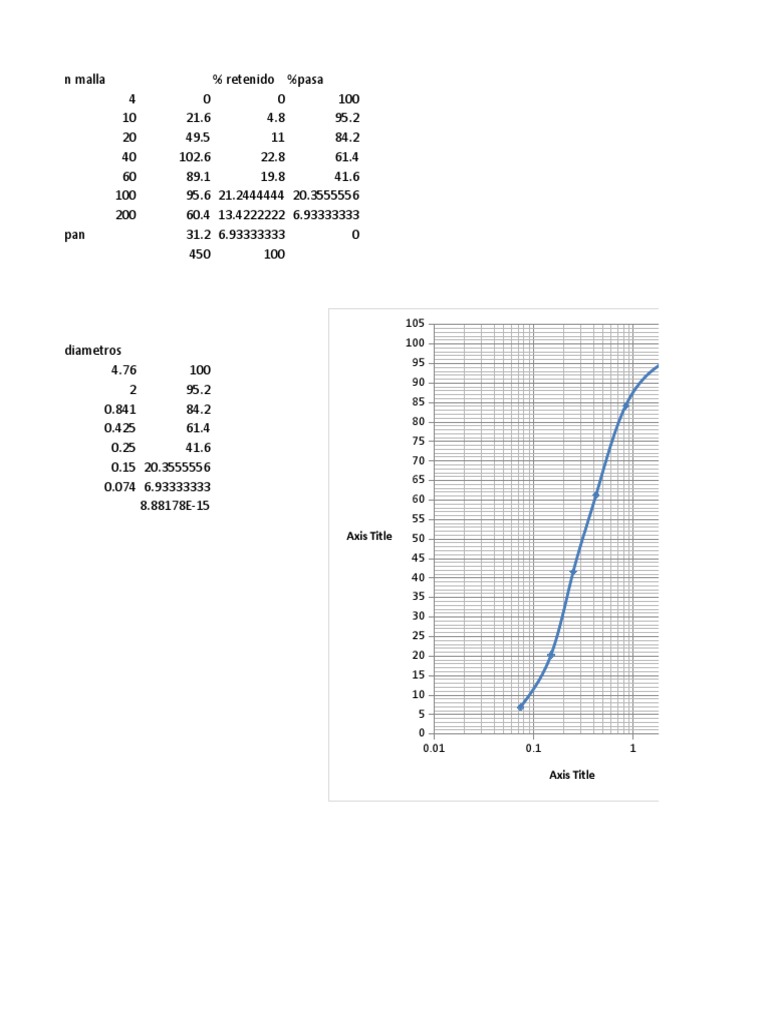 | n malla | | % retenido | %pasa |
|---|---|---|---|
| 4 | 0 | 0 | 100 |
| 10 | 21.6 | 4.8 | 95.2 |
| 20 | 49.5 | 11 | 84.2 |
| 40 | 102.6 | 22.8 | 61.4 |
| 60 | 89.1 | 19.8 | 41.6 |
| 100 | 95.6 | 21.2444444 | 20.3555556 |
| 200 | 60.4 | 13.4222222 | 6.93333333 |
| pan | 31.2 | 6.93333333 | 0 |
| | 450 | 100 | |

| diametros | |
|---|---|
| 4.76 | 100 |
| 2 | 95.2 |
| 0.841 | 84.2 |
| 0.425 | 61.4 |
| 0.25 | 41.6 |
| 0.15 | 20.3555556 |
| 0.074 | 6.93333333 |
| | 8.88178E-15 |

105
100
95
90
85
80
75
70
65
60
55
50
45
40
35
30
25
20
15
10
5
0
Axis Title
0.01
0.1
1
Axis Title